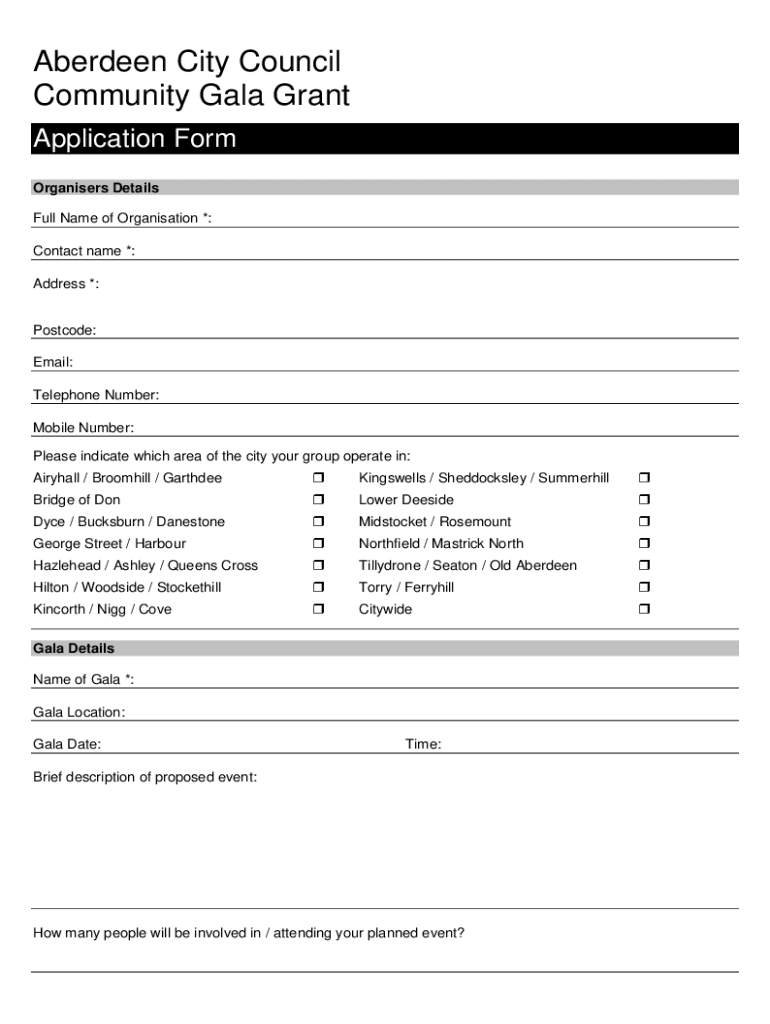 Aberdeen City Council
Community Gala Grant

Application Form

Organisers Details

Full Name of Organisation *:

Contact name *:

Address *:

Postcode:

Email:

Telephone Number:

Mobile Number:

Please indicate which area of the city your group operate in:

Airyhall / Broomhill / Garthdee ❒
Bridge of Don ❒
Dyce / Bucksburn / Danestone ❒
George Street / Harbour ❒
Hazlehead / Ashley / Queens Cross ❒
Hilton / Woodside / Stockethill ❒
Kincorth / Nigg / Cove ❒

Kingswells / Sheddocksley / Summerhill ❒
Lower Deeside ❒
Midstocket / Rosemount ❒
Northfield / Mastrick North ❒
Tillydrone / Seaton / Old Aberdeen ❒
Torry / Ferryhill ❒
Citywide ❒

Gala Details

Name of Gala *:

Gala Location:

Gala Date: Time:

Brief description of proposed event:

How many people will be involved in / attending your planned event?